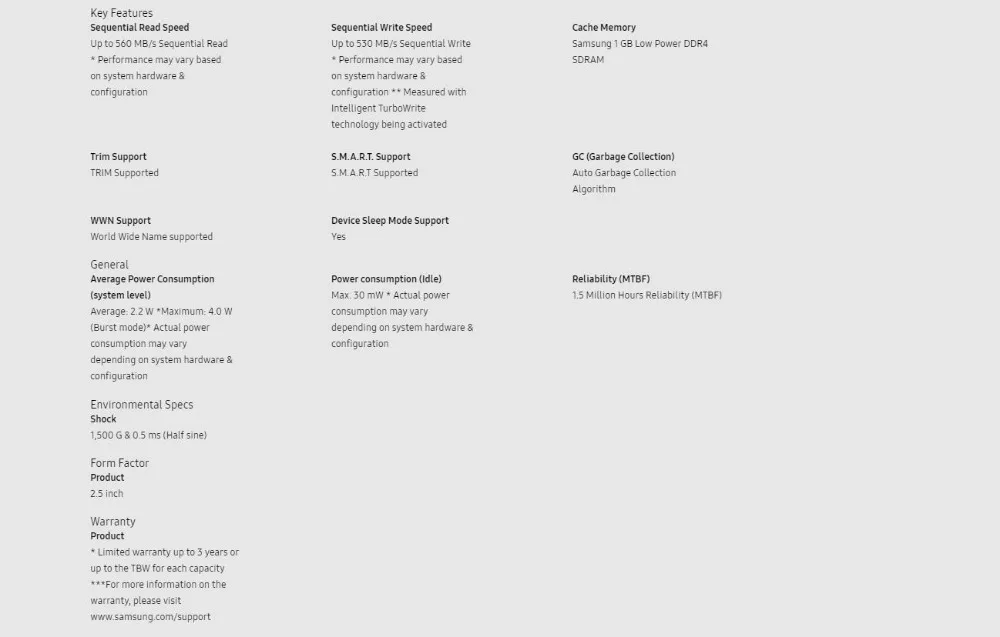 Key Features

Sequential Read Speed
Up to 560 MB/s Sequential Read
* Performance may vary based on system hardware & configuration

Sequential Write Speed
Up to 530 MB/s Sequential Write
* Performance may vary based on system hardware & configuration ** Measured with Intelligent TurboWrite technology being activated

Cache Memory
Samsung 1 GB Low Power DDR4 SDRAM

Trim Support
TRIM Supported

S.M.A.R.T. Support
S.M.A.R.T Supported

GC (Garbage Collection)
Auto Garbage Collection Algorithm

WWN Support
World Wide Name supported

Device Sleep Mode Support
Yes

General

Average Power Consumption (system level)
Average: 2.2 W *Maximum: 4.0 W (Burst mode)* Actual power consumption may vary depending on system hardware & configuration

Power consumption (Idle)
Max. 30 mW * Actual power consumption may vary depending on system hardware & configuration

Reliability (MTBF)
1.5 Million Hours Reliability (MTBF)

Environmental Specs

Shock
1,500 G & 0.5 ms (Half sine)

Form Factor

Product
2.5 inch

Warranty

Product
* Limited warranty up to 3 years or up to the TBW for each capacity
***For more information on the warranty, please visit www.samsung.com/support